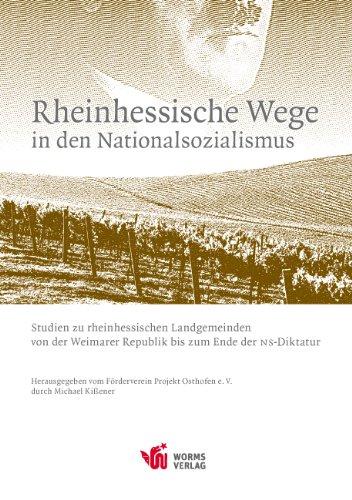 Rheinhessische Wege
in den Nationalsozialismus

Studien zu rheinhessischen Landgemeinden
von der Weimarer Republik bis zum Ende der NS-Diktatur

Herausgegeben vom Förderverein Projekt Osthofen e. V.
durch Michael Kißener

WORMS
VERLAG